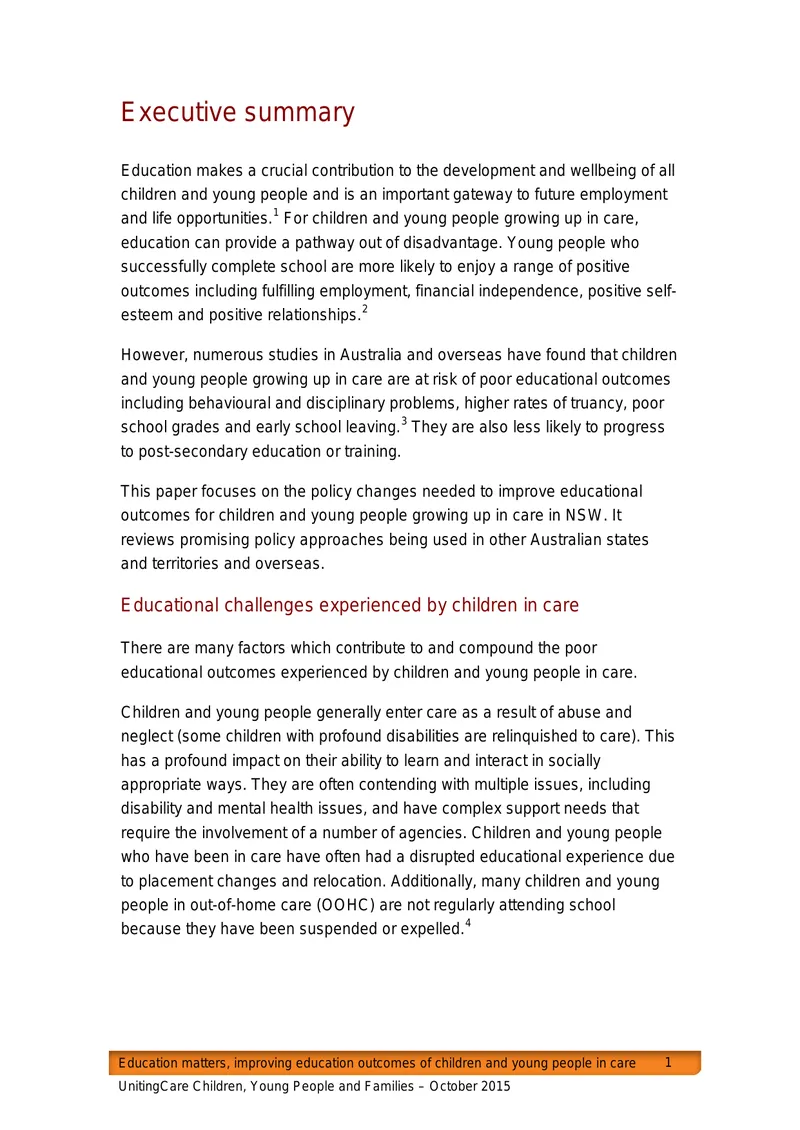 Executive summary

Education makes a crucial contribution to the development and wellbeing of all children and young people and is an important gateway to future employment and life opportunities.$^{1}$ For children and young people growing up in care, education can provide a pathway out of disadvantage. Young people who successfully complete school are more likely to enjoy a range of positive outcomes including fulfilling employment, financial independence, positive self-esteem and positive relationships.$^{2}$

However, numerous studies in Australia and overseas have found that children and young people growing up in care are at risk of poor educational outcomes including behavioural and disciplinary problems, higher rates of truancy, poor school grades and early school leaving.$^{3}$ They are also less likely to progress to post-secondary education or training.

This paper focuses on the policy changes needed to improve educational outcomes for children and young people growing up in care in NSW. It reviews promising policy approaches being used in other Australian states and territories and overseas.

Educational challenges experienced by children in care

There are many factors which contribute to and compound the poor educational outcomes experienced by children and young people in care.

Children and young people generally enter care as a result of abuse and neglect (some children with profound disabilities are relinquished to care). This has a profound impact on their ability to learn and interact in socially appropriate ways. They are often contending with multiple issues, including disability and mental health issues, and have complex support needs that require the involvement of a number of agencies. Children and young people who have been in care have often had a disrupted educational experience due to placement changes and relocation. Additionally, many children and young people in out-of-home care (OOHC) are not regularly attending school because they have been suspended or expelled.$^{4}$

Education matters, improving education outcomes of children and young people in care 1

UnitingCare Children, Young People and Families – October 2015